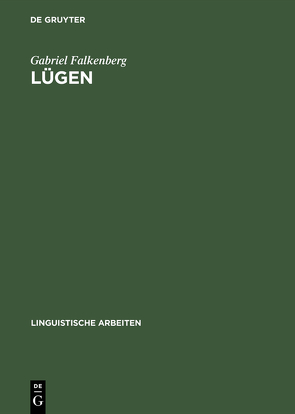 DE GRUYTER

Gabriel Falkenberg

LÜGEN

LINGUISTISCHE ARBEITEN

DE
G